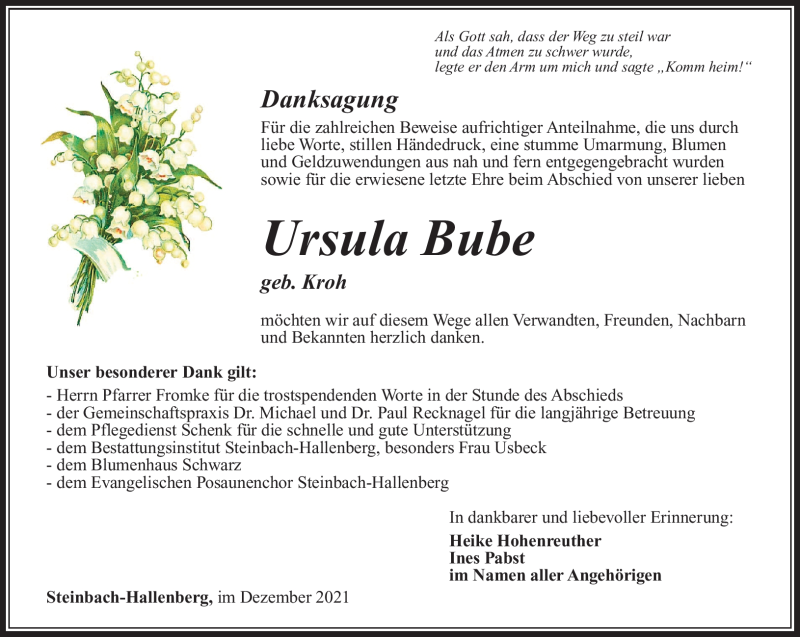 Als Gott sah, dass der Weg zu steil war
und das Atmen zu schwer wurde,
legte er den Arm um mich und sagte „Komm heim!“

Danksagung

Für die zahlreichen Beweise aufrichtiger Anteilnahme, die uns durch liebe Worte, stillen Händedruck, eine stumme Umarmung, Blumen und Geldzuwendungen aus nah und fern entgegengebracht wurden sowie für die erwiesene letzte Ehre beim Abschied von unserer lieben

Ursula Bube

geb. Kroh

möchten wir auf diesem Wege allen Verwandten, Freunden, Nachbarn und Bekannten herzlich danken.

Unser besonderer Dank gilt:
- Herrn Pfarrer Fromke für die trostspendenden Worte in der Stunde des Abschieds
- der Gemeinschaftspraxis Dr. Michael und Dr. Paul Recknagel für die langjährige Betreuung
- dem Pflegedienst Schenk für die schnelle und gute Unterstützung
- dem Bestattungsinstitut Steinbach-Hallenberg, besonders Frau Usbeck
- dem Blumenhaus Schwarz
- dem Evangelischen Posaunenchor Steinbach-Hallenberg

In dankbarer und liebevoller Erinnerung:
Heike Hohenreuther
Ines Pabst
im Namen aller Angehörigen

Steinbach-Hallenberg, im Dezember 2021